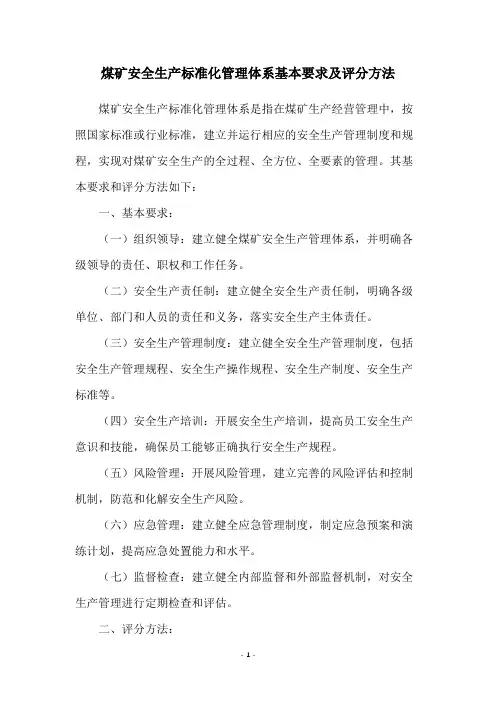 煤矿安全生产标准化管理体系基本要求及评分方法

煤矿安全生产标准化管理体系是指在煤矿生产经营管理中，按照国家标准或行业标准，建立并运行相应的安全生产管理制度和规程，实现对煤矿安全生产的全过程、全方位、全要素的管理。其基本要求和评分方法如下：

一、基本要求：

（一）组织领导：建立健全煤矿安全生产管理体系，并明确各级领导的责任、职权和工作任务。

（二）安全生产责任制：建立健全安全生产责任制，明确各级单位、部门和人员的责任和义务，落实安全生产主体责任。

（三）安全生产管理制度：建立健全安全生产管理制度，包括安全生产管理规程、安全生产操作规程、安全生产制度、安全生产标准等。

（四）安全生产培训：开展安全生产培训，提高员工安全生产意识和技能，确保员工能够正确执行安全生产规程。

（五）风险管理：开展风险管理，建立完善的风险评估和控制机制，防范和化解安全生产风险。

（六）应急管理：建立健全应急管理制度，制定应急预案和演练计划，提高应急处置能力和水平。

（七）监督检查：建立健全内部监督和外部监督机制，对安全生产管理进行定期检查和评估。

二、评分方法：

- 1 -